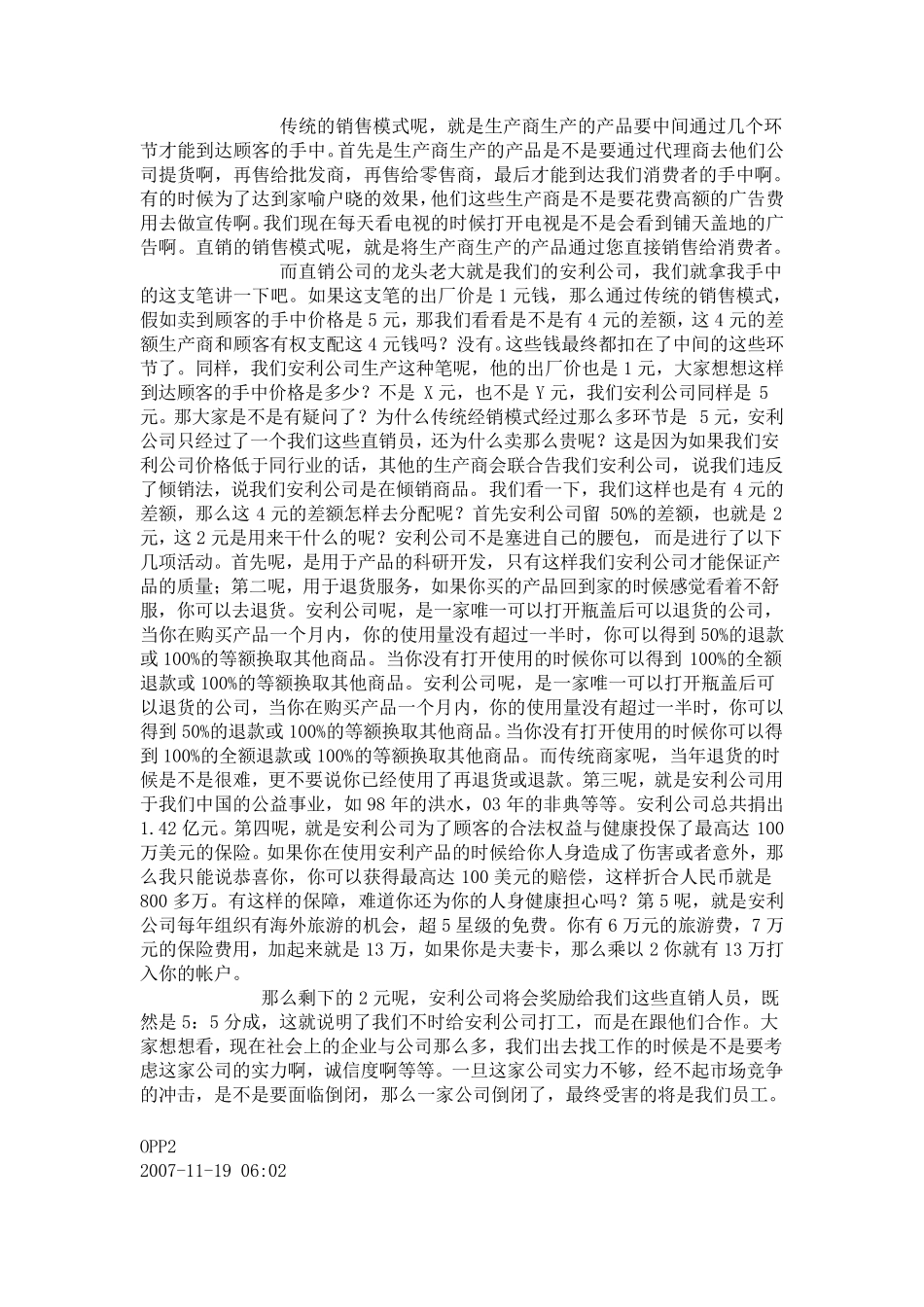 传统的销售模式呢，就是生产商生产的产品要中间通过几个环节才能到达顾客的手中。首先是生产商生产的产品是不是要通过代理商去他们公司提货啊，再售给批发商，再售给零售商，最后才能到达我们消费者的手中啊。有的时候为了达到家喻户晓的效果，他们这些生产商是不是要花费高额的广告费用去做宣传啊。我们现在每天看电视的时候打开电视是不是会看到铺天盖地的广告啊。直销的销售模式呢，就是将生产商生产的产品通过您直接销售给消费者。

而直销公司的龙头老大就是我们的安利公司，我们就拿我手中的这支笔讲一下吧。如果这支笔的出厂价是1元钱，那么通过传统的销售模式，假如卖到顾客的手中价格是5元，那我们看看是不是有4元的差额，这4元的差额生产商和顾客有权支配这4元钱吗？没有。这些钱最终都扣在了中间的这些环节了。同样，我们安利公司生产这种笔呢，他的出厂价也是1元，大家想想这样到达顾客的手中价格是多少？不是X元，也不是Y元，我们安利公司同样是5元。那大家是不是有疑问了？为什么传统经销模式经过那么多环节是5元，安利公司只经过了一个我们这些直销员，还为什么卖那么贵呢？这是因为如果我们安利公司价格低于同行业的话，其他的生产商会联合告我们安利公司，说我们违反了倾销法，说我们安利公司是在倾销商品。我们看一下，我们这样也是有4元的差额，那么这4元的差额怎样去分配呢？首先安利公司留50%的差额，也就是2元，这2元是用来干什么的呢？安利公司不是塞进自己的腰包，而是进行了以下几项活动。首先呢，是用于产品的科研开发，只有这样我们安利公司才能保证产品的质量；第二呢，用于退货服务，如果你买的产品回到家的时候感觉看着不舒服，你可以去退货。安利公司呢，是一家唯一可以打开瓶盖后可以退货的公司，当你在购买产品一个月内，你的使用量没有超过一半时，你可以得到50%的退款或100%的等额换取其他商品。当你没有打开使用的时候你可以得到100%的全额退款或100%的等额换取其他商品。安利公司呢，是一家唯一可以打开瓶盖后可以退货的公司，当你在购买产品一个月内，你的使用量没有超过一半时，你可以得到50%的退款或100%的等额换取其他商品。当你没有打开使用的时候你可以得到100%的全额退款或100%的等额换取其他商品。而传统商家呢，当年退货的时候是不是很难，更不要说你已经使用了再退货或退款。第三呢，就是安利公司用于我们中国的公益事业，如98年的洪水，03年的非典等等。安利公司总共捐出1.42亿元。第四呢，就是安利公司为了顾客的合法权益与健康投保了最高达100万美元的保险。如果你在使用安利产品的时候给你人身造成了伤害或者意外，那么我只能说恭喜你，你可以获得最高达100美元的赔偿，这样折合人民币就是800多万。有这样的保障，难道你还为你的人身健康担心吗？第5呢，就是安利公司每年组织有海外旅游的机会，超5星级的免费。你有6万元的旅游费，7万元的保险费用，加起来就是13万，如果你是夫妻卡，那么乘以2你就有13万打入你的帐户。

那么剩下的2元呢，安利公司将会奖励给我们这些直销人员，既然是5：5分成，这就说明了我们不时给安利公司打工，而是在跟他们合作。大家想想看，现在社会上的企业与公司那么多，我们出去找工作的时候是不是要考虑这家公司的实力啊，诚信度啊等等。一旦这家公司实力不够，经不起市场竞争的冲击，是不是要面临倒闭，那么一家公司倒闭了，最终受害的将是我们员工。

OPP2
2007-11-19 06:02